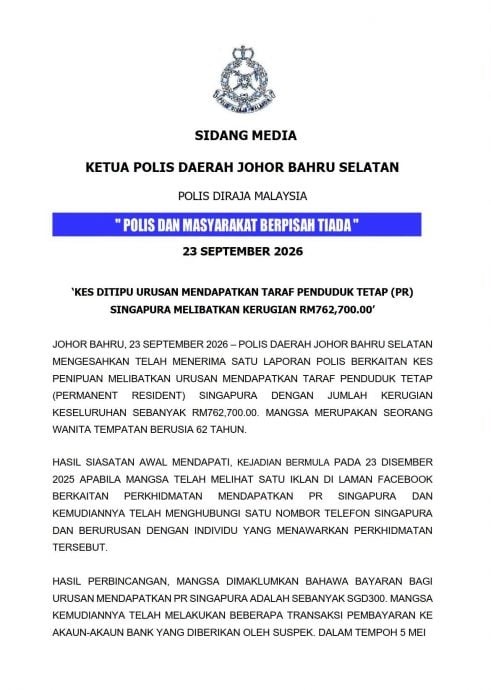 SIDANG MEDIA

KETUA POLIS DAERAH JOHOR BAHRU SELATAN

POLIS DIRAJA MALAYSIA

" POLIS DAN MASYARAKAT BERPISAH TIADA "

23 SEPTEMBER 2026

'KES DITIPU URUSAN MENDAPATKAN TARAF PENDUDUK TETAP (PR) SINGAPURA MELIBATKAN KERUGIAN RM762,700.00'

JOHOR BAHRU, 23 SEPTEMBER 2026 – POLIS DAERAH JOHOR BAHRU SELATAN MENGESAHKAN TELAH MENERIMA SATU LAPORAN POLIS BERKAITAN KES PENIPUAN MELIBATKAN URUSAN MENDAPATKAN TARAF PENDUDUK TETAP (PERMANENT RESIDENT) SINGAPURA DENGAN JUMLAH KERUGIAN KESELURUHAN SEBANYAK RM762,700.00. MANGSA MERUPAKAN SEORANG WANITA TEMPATAN BERUSIA 62 TAHUN.

HASIL SIASATAN AWAL MENDAPATI, KEJADIAN BERMULA PADA 23 DISEMBER 2025 APABILA MANGSA TELAH MELIHAT SATU IKLAN DI LAMAN FACEBOOK BERKAITAN PERKHIDMATAN MENDAPATKAN PR SINGAPURA DAN KEMUDIANNYA TELAH MENGHUBUNGI SATU NOMBOR TELEFON SINGAPURA DAN BERURUSAN DENGAN INDIVIDU YANG MENAWARKAN PERKHIDMATAN TERSEBUT.

HASIL PERBINCANGAN, MANGSA DIMAKLUMKAN BAHAWA BAYARAN BAGI URUSAN MENDAPATKAN PR SINGAPURA ADALAH SEBANYAK SGD300. MANGSA KEMUDIANNYA TELAH MELAKUKAN BEBERAPA TRANSAKSI PEMBAYARAN KE AKAUN-AKAUN BANK YANG DIBERIKAN OLEH SUSPEK. DALAM TEMPOH 5 MEI